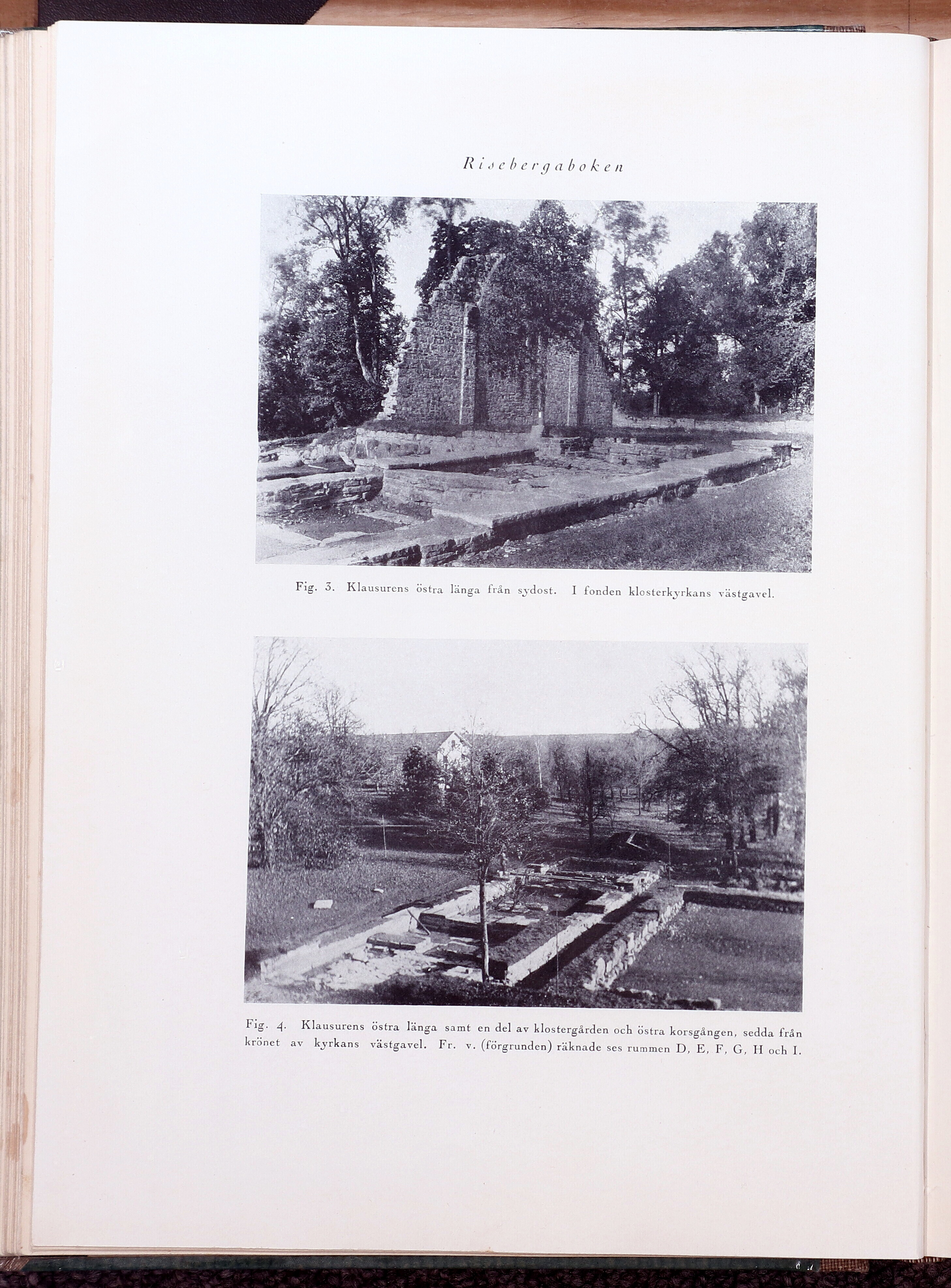 Risebergaboken

Fig. 3. Klausurens östra länga från sydost. I fonden klosterkyrkans västgavel.

Fig. 4. Klausurens östra länga samt en del av klostergården och östra korsgången, sedda från krönet av kyrkans västgavel. Fr. v. (förgrunden) räknade ses rummen D, E, F, G, H och I.